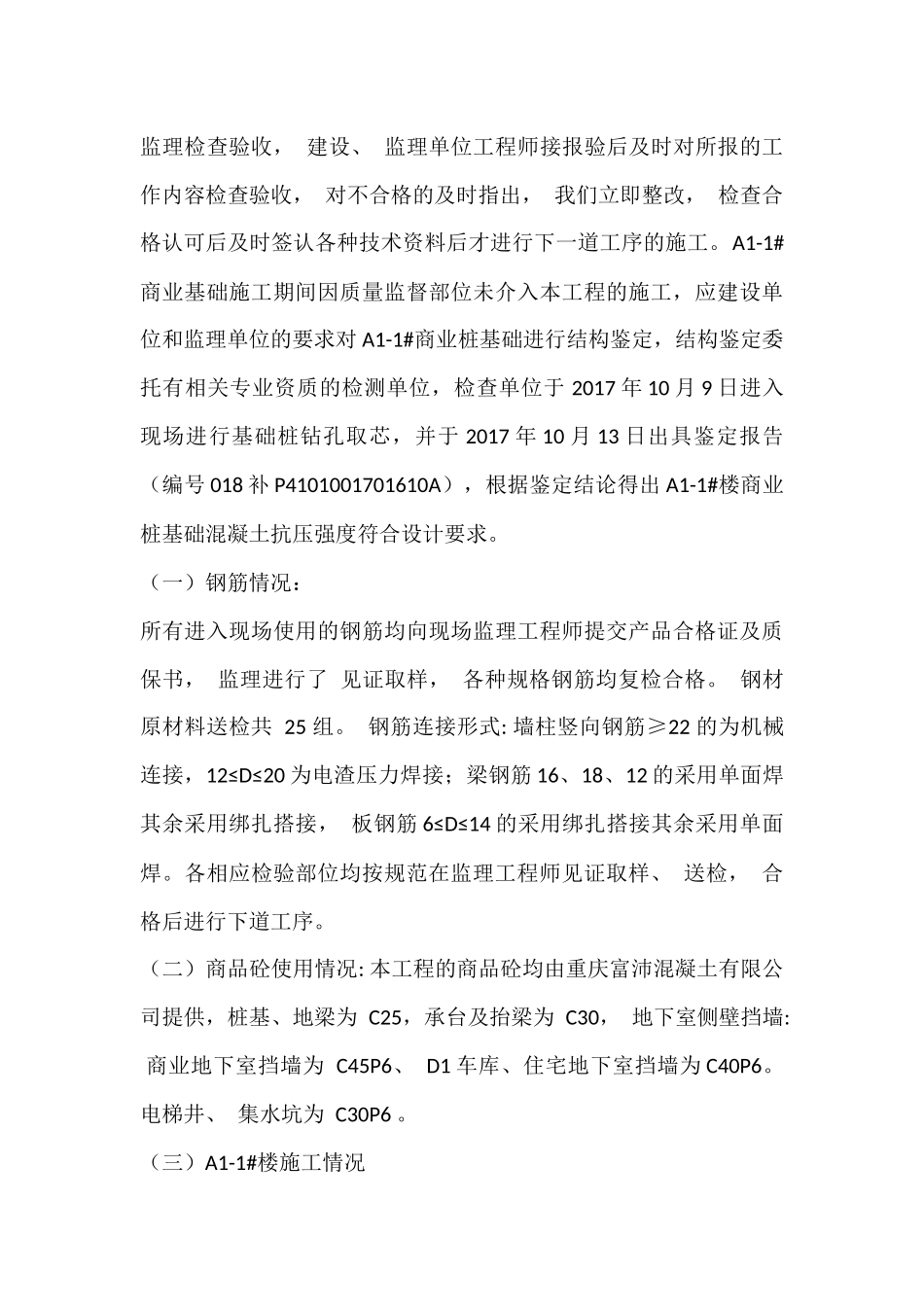 监理检查验收， 建设、 监理单位工程师接报验后及时对所报的工作内容检查验收， 对不合格的及时指出， 我们立即整改， 检查合格认可后及时签认各种技术资料后才进行下一道工序的施工。A1-1#商业基础施工期间因质量监督部位未介入本工程的施工，应建设单位和监理单位的要求对 A1-1#商业桩基础进行结构鉴定，结构鉴定委托有相关专业资质的检测单位，检查单位于 2017 年 10 月 9 日进入现场进行基础桩钻孔取芯，并于 2017 年 10 月 13 日出具鉴定报告（编号 018 补 P4101001701610A），根据鉴定结论得出 A1-1#楼商业桩基础混凝土抗压强度符合设计要求。

（一）钢筋情况：

所有进入现场使用的钢筋均向现场监理工程师提交产品合格证及质保书， 监理进行了 见证取样， 各种规格钢筋均复检合格。 钢材原材料送检共 25 组。 钢筋连接形式: 墙柱竖向钢筋≥22 的为机械连接，12≤D≤20 为电渣压力焊接；梁钢筋 16、18、12 的采用单面焊其余采用绑扎搭接， 板钢筋 6≤D≤14 的采用绑扎搭接其余采用单面焊。各相应检验部位均按规范在监理工程师见证取样、 送检， 合格后进行下道工序。

（二）商品砼使用情况: 本工程的商品砼均由重庆富沛混凝土有限公司提供，桩基、地梁为 C25，承台及抬梁为 C30， 地下室侧壁挡墙: 商业地下室挡墙为 C45P6、 D1 车库、住宅地下室挡墙为 C40P6。电梯井、 集水坑为 C30P6 。

（三）A1-1#楼施工情况